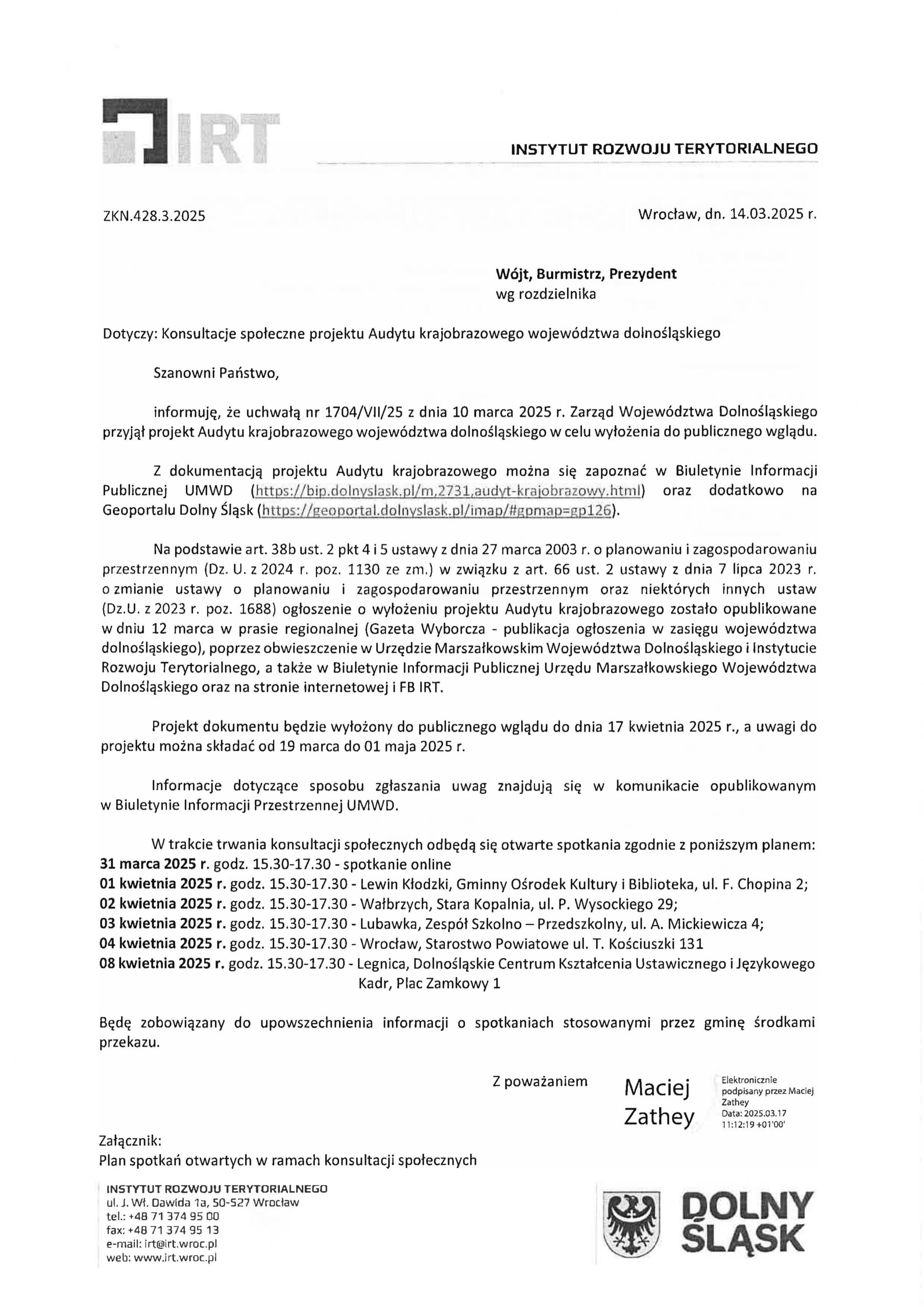 IRT

INSTYTUT ROZWOJU TERYTORIALNEGO

ZKN.428.3.2025

Wrocław, dn. 14.03.2025 r.

Wójt, Burmistrz, Prezydent
wg rozdzielnika

Dotyczy: Konsultacje społeczne projektu Audytu krajobrazowego województwa dolnośląskiego

Szanowni Państwo,

informuję, że uchwałą nr 1704/VII/25 z dnia 10 marca 2025 r. Zarząd Województwa Dolnośląskiego przyjął projekt Audytu krajobrazowego województwa dolnośląskiego w celu wyłożenia do publicznego wglądu.

Z dokumentacją projektu Audytu krajobrazowego można się zapoznać w Biuletynie Informacji Publicznej UMWD (https://bip.dolnyslask.pl/m,2731,audyt-krajobrazowy.html) oraz dodatkowo na Geoportalu Dolny Śląsk (https://geoportal.dolnyslask.pl/imap/#gpmap=gp126).

Na podstawie art. 38b ust. 2 pkt 4 i 5 ustawy z dnia 27 marca 2003 r. o planowaniu i zagospodarowaniu przestrzennym (Dz. U. z 2024 r. poz. 1130 ze zm.) w związku z art. 66 ust. 2 ustawy z dnia 7 lipca 2023 r. o zmianie ustawy o planowaniu i zagospodarowaniu przestrzennym oraz niektórych innych ustaw (Dz.U. z 2023 r. poz. 1688) ogłoszenie o wyłożeniu projektu Audytu krajobrazowego zostało opublikowane w dniu 12 marca w prasie regionalnej (Gazeta Wyborcza - publikacja ogłoszenia w zasięgu województwa dolnośląskiego), poprzez obwieszczenie w Urzędzie Marszałkowskim Województwa Dolnośląskiego i Instytucie Rozwoju Terytorialnego, a także w Biuletynie Informacji Publicznej Urzędu Marszałkowskiego Województwa Dolnośląskiego oraz na stronie internetowej i FB IRT.

Projekt dokumentu będzie wyłożony do publicznego wglądu do dnia 17 kwietnia 2025 r., a uwagi do projektu można składać od 19 marca do 01 maja 2025 r.

Informacje dotyczące sposobu zgłaszania uwag znajdują się w komunikacie opublikowanym w Biuletynie Informacji Przestrzennej UMWD.

W trakcie trwania konsultacji społecznych odbędą się otwarte spotkania zgodnie z poniższym planem:
31 marca 2025 r. godz. 15.30-17.30 - spotkanie online
01 kwietnia 2025 r. godz. 15.30-17.30 - Lewin Kłodzki, Gminny Ośrodek Kultury i Biblioteka, ul. F. Chopina 2;
02 kwietnia 2025 r. godz. 15.30-17.30 - Wałbrzych, Stara Kopalnia, ul. P. Wysockiego 29;
03 kwietnia 2025 r. godz. 15.30-17.30 - Lubawka, Zespół Szkolno – Przedszkolny, ul. A. Mickiewicza 4;
04 kwietnia 2025 r. godz. 15.30-17.30 - Wrocław, Starostwo Powiatowe ul. T. Kościuszki 131
08 kwietnia 2025 r. godz. 15.30-17.30 - Legnica, Dolnośląskie Centrum Kształcenia Ustawicznego i Językowego Kadr, Plac Zamkowy 1

Będę zobowiązany do upowszechnienia informacji o spotkaniach stosowanymi przez gminę środkami przekazu.

Z poważaniem

Maciej Zathey

Elektronicznie podpisany przez Maciej Zathey
Data: 2025.03.17 11:12:19 +01'00'

Załącznik:
Plan spotkań otwartych w ramach konsultacji społecznych

INSTYTUT ROZWOJU TERYTORIALNEGO
ul. J. Wł. Dawida 1a, 50-527 Wrocław
tel.: +48 71 374 95 00
fax: +48 71 374 95 13
e-mail: irt@irt.wroc.pl
web: www.irt.wroc.pl

DOLNY ŚLĄSK